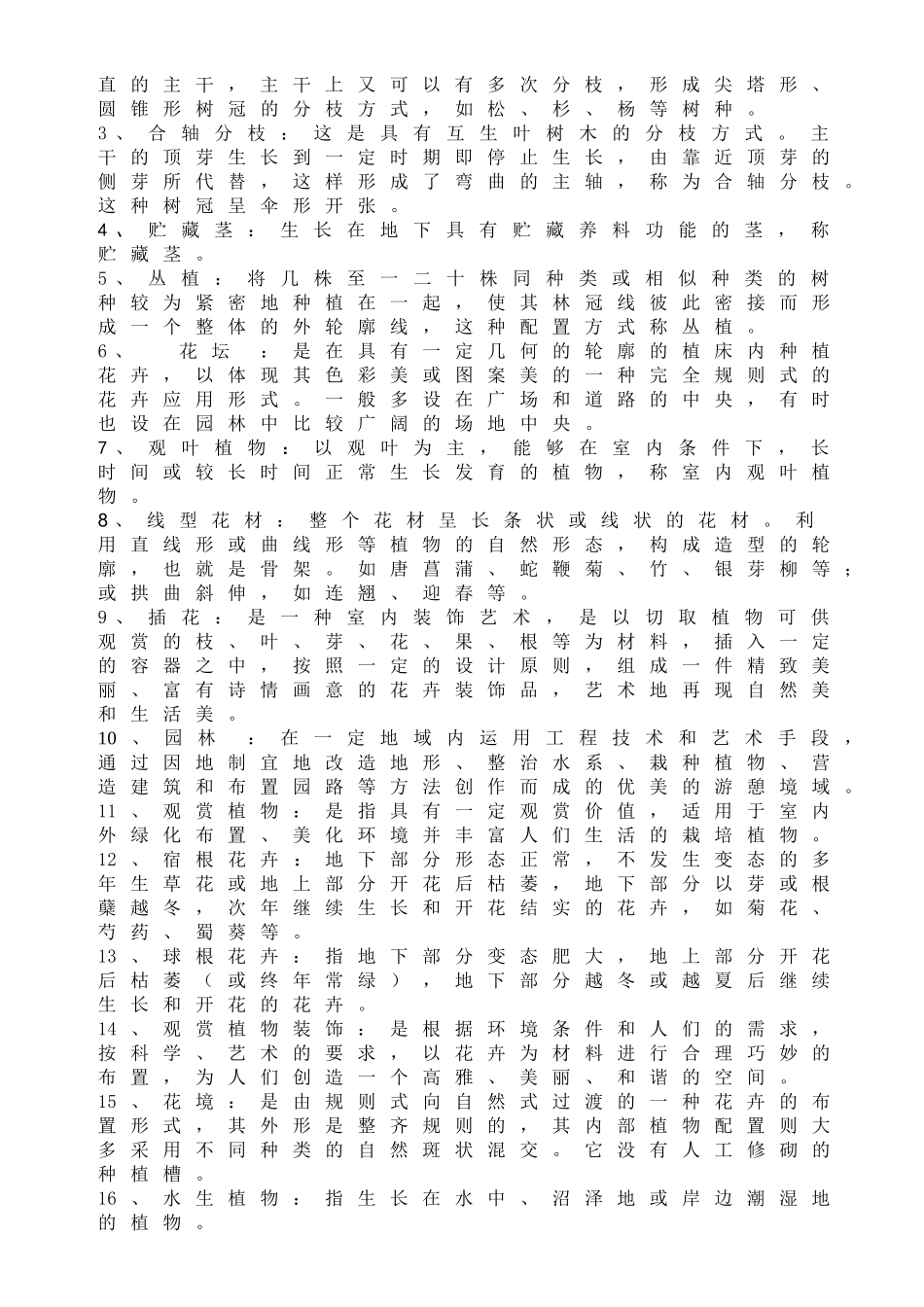 直的主干，主干上又可以有多次分枝，形成尖塔形、圆锥形树冠的分枝方式，如松、杉、杨等树种。

3、合轴分枝：这是具有互生叶树木的分枝方式。主干的顶芽生长到一定时期即停止生长，由靠近顶芽的侧芽所代替，这样形成了弯曲的主轴，称为合轴分枝。这种树冠呈伞形开张。

4、贮藏茎：生长在地下具有贮藏养料功能的茎，称贮藏茎。

5、丛植：将几株至一二十株同种类或相似种类的树种较为紧密地种植在一起，使其林冠线彼此密接而形成一个整体的外轮廓线，这种配置方式称丛植。

6、花坛：是在具有一定几何的轮廓的植床内种植花卉，以体现其色彩美或图案美的一种完全规则式的花卉应用形式。一般多设在广场和道路的中央，有时也设在园林中比较广阔的场地中央。

7、观叶植物：以观叶为主，能够在室内条件下，长时间或较长时间正常生长发育的植物，称室内观叶植物。

8、线型花材：整个花材呈长条状或线状的花材。利用直线形或曲线形等植物的自然形态，构成造型的轮廓，也就是骨架。如唐菖蒲、蛇鞭菊、竹、银芽柳等；或拱曲斜伸，如连翘、迎春等。

9、插花：是一种室内装饰艺术，是以切取植物可供观赏的枝、叶、芽、花、果、根等为材料，插入一定的容器之中，按照一定的设计原则，组成一件精致美丽、富有诗情画意的花卉装饰品，艺术地再现自然美和生活美。

10、园林：在一定地域内运用工程技术和艺术手段，通过因地制宜地改造地形、整治水系、栽种植物、营造建筑和布置园路等方法创作而成的优美的游憩境域。

11、观赏植物：是指具有一定观赏价值，适用于室内外绿化布置、美化环境并丰富人们生活的栽培植物。

12、宿根花卉：地下部分形态正常，不发生变态的多年生草花或地上部分开花后枯萎，地下部分以芽或根蘖越冬，次年继续生长和开花结实的花卉，如菊花、芍药、蜀葵等。

13、球根花卉：指地下部分变态肥大，地上部分开花后枯萎（或终年常绿），地下部分越冬或越夏后继续生长和开花的花卉。

14、观赏植物装饰：是根据环境条件和人们的需求，按科学、艺术的要求，以花卉为材料进行合理巧妙的布置，为人们创造一个高雅、美丽、和谐的空间。

15、花境：是由规则式向自然式过渡的一种花卉的布置形式，其外形是整齐规则的，其内部植物配置则大多采用不同种类的自然斑状混交。它没有人工修砌的种植槽。

16、水生植物：指生长在水中、沼泽地或岸边潮湿地的植物。